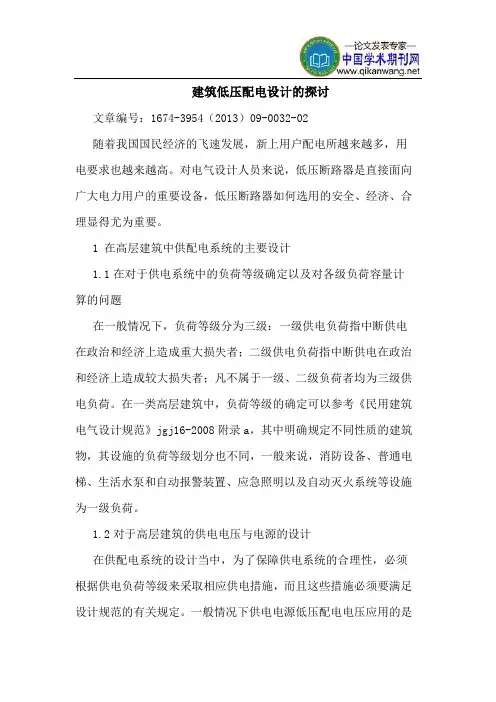 —论文发表专家—
中国学术期刊网
www.qikanwang.net

建筑低压配电设计的探讨

文章编号：1674-3954（2013）09-0032-02

随着我国国民经济的飞速发展，新上用户配电所越来越多，用电要求也越来越高。对电气设计人员来说，低压断路器是直接面向广大电力用户的重要设备，低压断路器如何选用的安全、经济、合理显得尤为重要。

1 在高层建筑中供配电系统的主要设计

1.1 在对于供电系统中的负荷等级确定以及对各级负荷容量计算的问题

在一般情况下，负荷等级分为三级：一级供电负荷指中断供电在政治和经济上造成重大损失者；二级供电负荷指中断供电在政治和经济上造成较大损失者；凡不属于一级、二级负荷者均为三级供电负荷。在一类高层建筑中，负荷等级的确定可以参考《民用建筑电气设计规范》jgj16-2008 附录 a，其中明确规定不同性质的建筑物，其设施的负荷等级划分也不同，一般来说，消防设备、普通电梯、生活水泵和自动报警装置、应急照明以及自动灭火系统等设施为一级负荷。

1.2 对于高层建筑的供电电压与电源的设计

在供配电系统的设计当中，为了保障供电系统的合理性，必须根据供电负荷等级来采取相应供电措施，而且这些措施必须要满足设计规范的有关规定。一般情况下供电电源低压配电电压应用的是